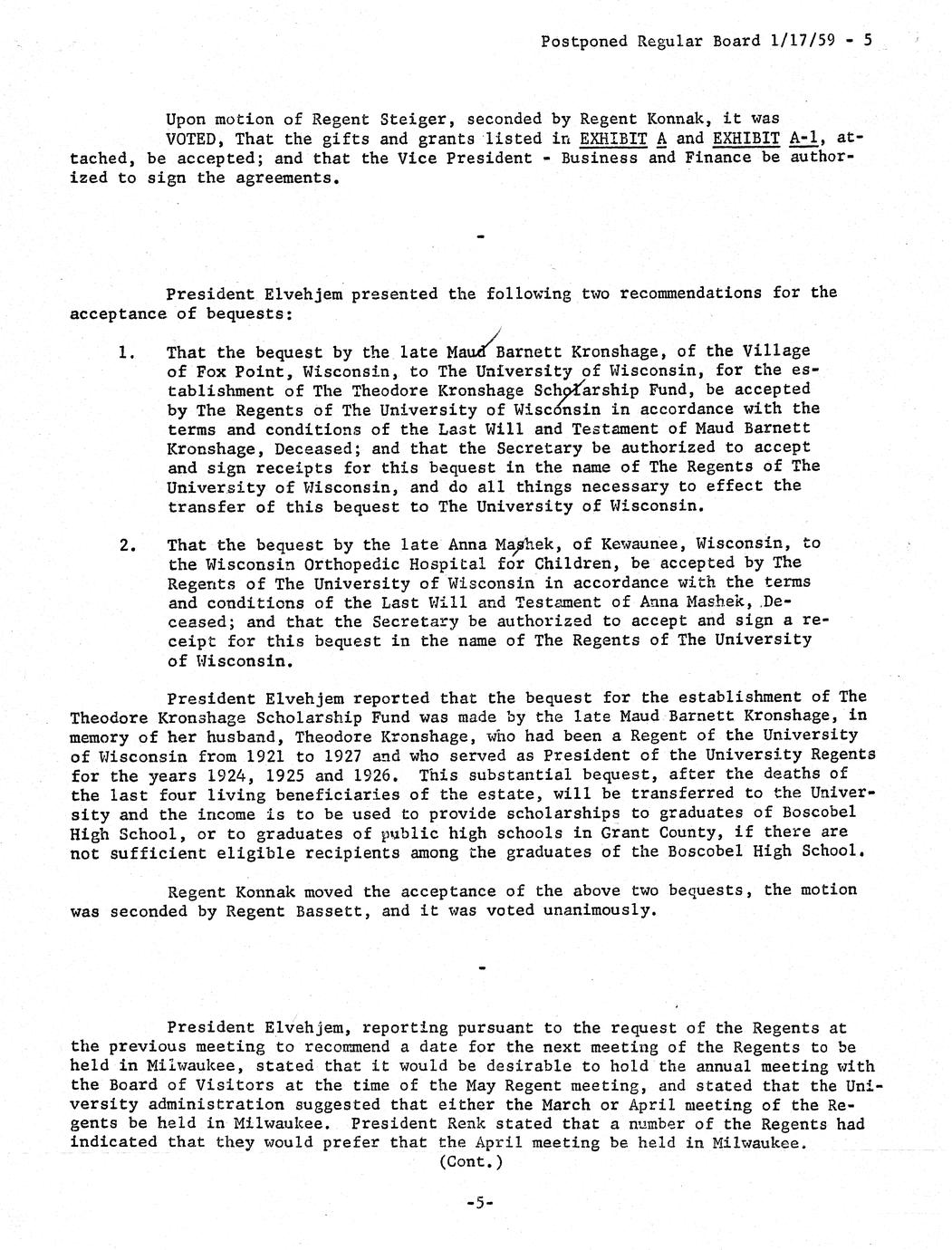 Postponed Regular Board 1/17/59 - 5

Upon motion of Regent Steiger, seconded by Regent Konnak, it was VOTED, That the gifts and grants listed in EXHIBIT A and EXHIBIT A-1, attached, be accepted; and that the Vice President - Business and Finance be authorized to sign the agreements.

-

President Elvehjem presented the following two recommendations for the acceptance of bequests:

1. That the bequest by the late Maud Barnett Kronshage, of the Village of Fox Point, Wisconsin, to The University of Wisconsin, for the establishment of The Theodore Kronshage Scholarship Fund, be accepted by The Regents of The University of Wisconsin in accordance with the terms and conditions of the Last Will and Testament of Maud Barnett Kronshage, Deceased; and that the Secretary be authorized to accept and sign receipts for this bequest in the name of The Regents of The University of Wisconsin, and do all things necessary to effect the transfer of this bequest to The University of Wisconsin.

2. That the bequest by the late Anna Mashek, of Kewaunee, Wisconsin, to the Wisconsin Orthopedic Hospital for Children, be accepted by The Regents of The University of Wisconsin in accordance with the terms and conditions of the Last Will and Testament of Anna Mashek, Deceased; and that the Secretary be authorized to accept and sign a receipt for this bequest in the name of The Regents of The University of Wisconsin.

President Elvehjem reported that the bequest for the establishment of The Theodore Kronshage Scholarship Fund was made by the late Maud Barnett Kronshage, in memory of her husband, Theodore Kronshage, who had been a Regent of the University of Wisconsin from 1921 to 1927 and who served as President of the University Regents for the years 1924, 1925 and 1926. This substantial bequest, after the deaths of the last four living beneficiaries of the estate, will be transferred to the University and the income is to be used to provide scholarships to graduates of Boscobel High School, or to graduates of public high schools in Grant County, if there are not sufficient eligible recipients among the graduates of the Boscobel High School.

Regent Konnak moved the acceptance of the above two bequests, the motion was seconded by Regent Bassett, and it was voted unanimously.

-

President Elvehjem, reporting pursuant to the request of the Regents at the previous meeting to recommend a date for the next meeting of the Regents to be held in Milwaukee, stated that it would be desirable to hold the annual meeting with the Board of Visitors at the time of the May Regent meeting, and stated that the University administration suggested that either the March or April meeting of the Regents be held in Milwaukee. President Renk stated that a number of the Regents had indicated that they would prefer that the April meeting be held in Milwaukee.
(Cont.)

-5-